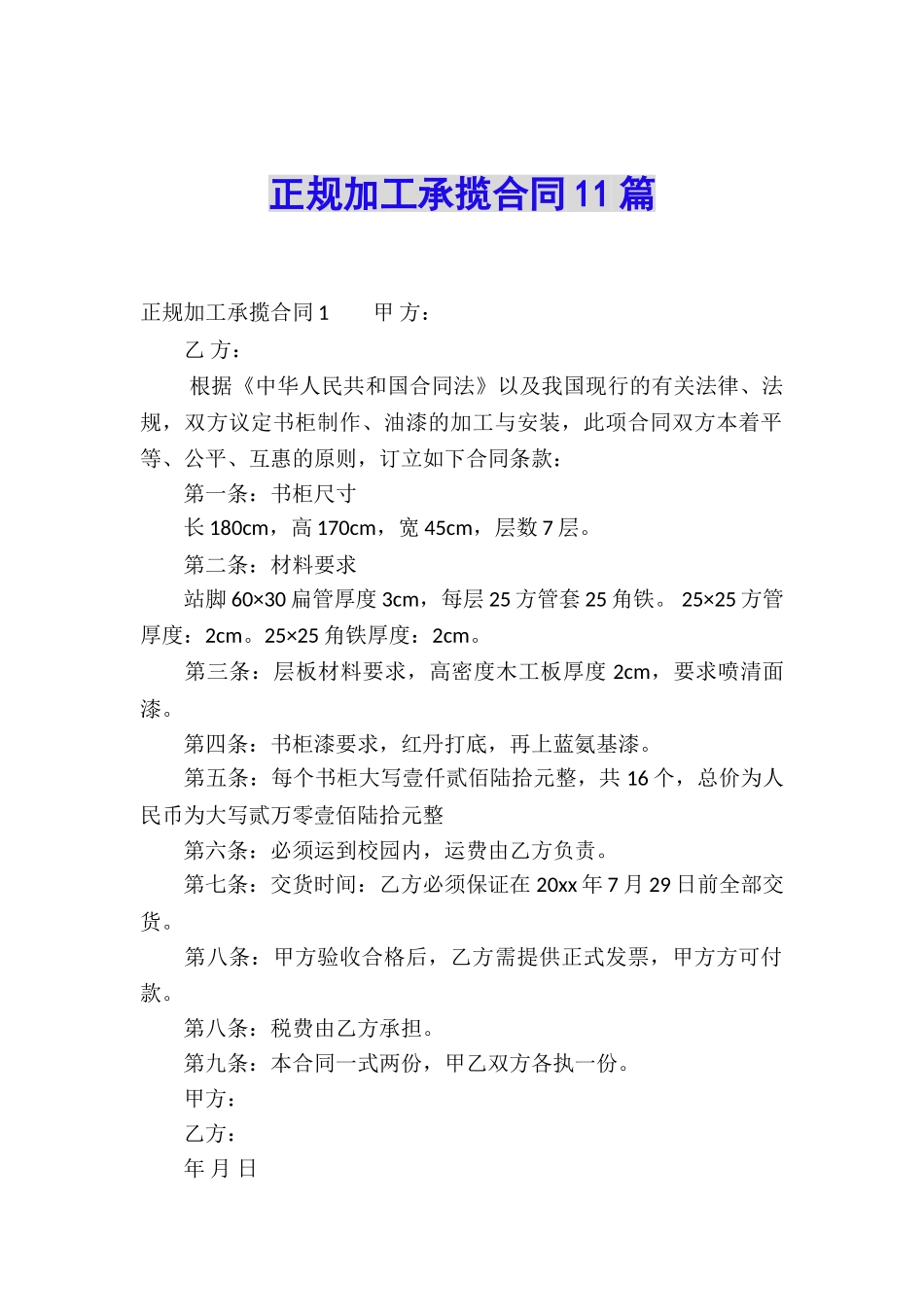 正规加工承揽合同11篇

正规加工承揽合同1　　甲 方：

乙 方：

根据《中华人民共和国合同法》以及我国现行的有关法律、法规，双方议定书柜制作、油漆的加工与安装，此项合同双方本着平等、公平、互惠的原则，订立如下合同条款：

第一条：书柜尺寸

长180cm，高170cm，宽45cm，层数7层。

第二条：材料要求

站脚60×30扁管厚度3cm，每层25方管套25角铁。 25×25方管厚度：2cm。25×25角铁厚度：2cm。

第三条：层板材料要求，高密度木工板厚度2cm，要求喷清面漆。

第四条：书柜漆要求，红丹打底，再上蓝氨基漆。

第五条：每个书柜大写壹仟贰佰陆拾元整，共16个，总价为人民币为大写贰万零壹佰陆拾元整

第六条：必须运到校园内，运费由乙方负责。

第七条：交货时间：乙方必须保证在20xx年7月29日前全部交货。

第八条：甲方验收合格后，乙方需提供正式发票，甲方方可付款。

第八条：税费由乙方承担。

第九条：本合同一式两份，甲乙双方各执一份。

甲方：

乙方：

年 月 日